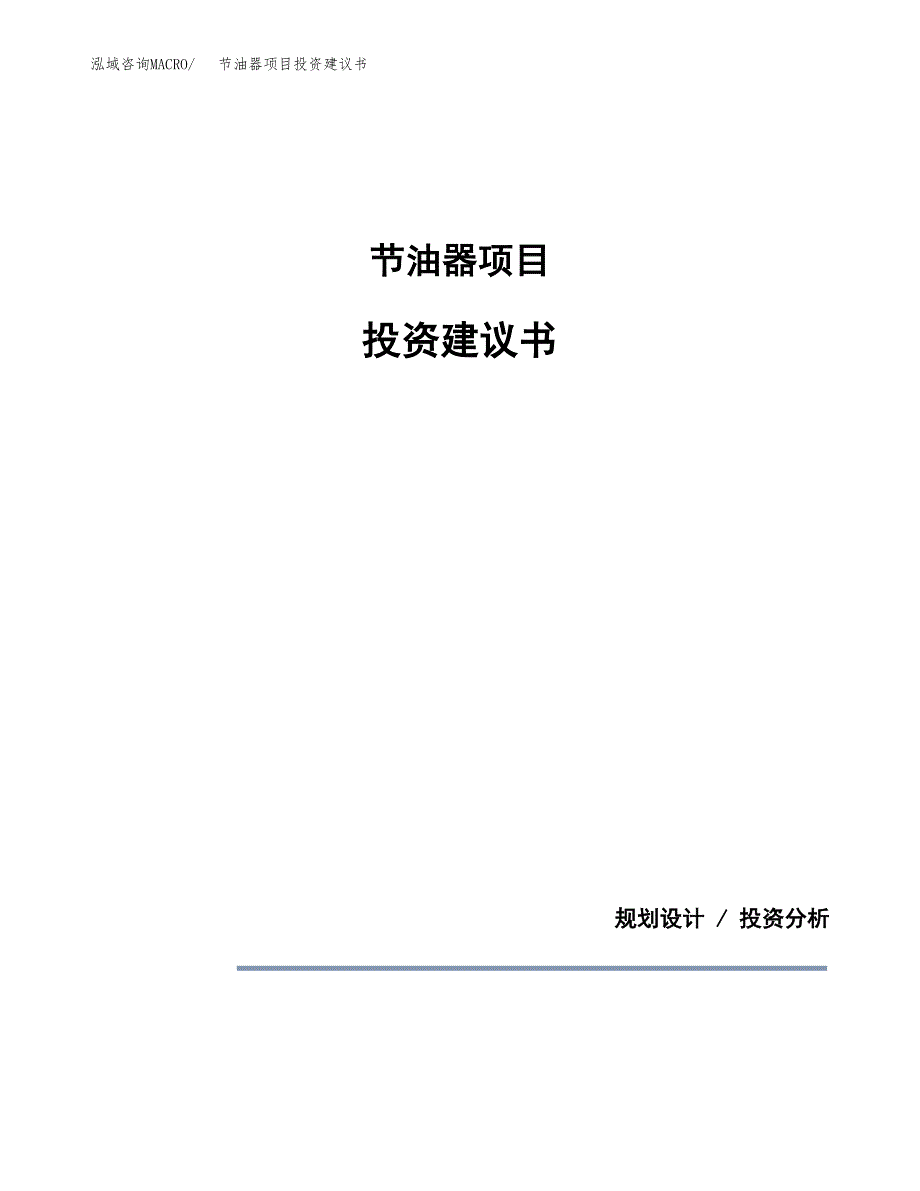 泓域咨询MACRO/　节油器项目投资建议书

节油器项目

投资建议书

规划设计 / 投资分析